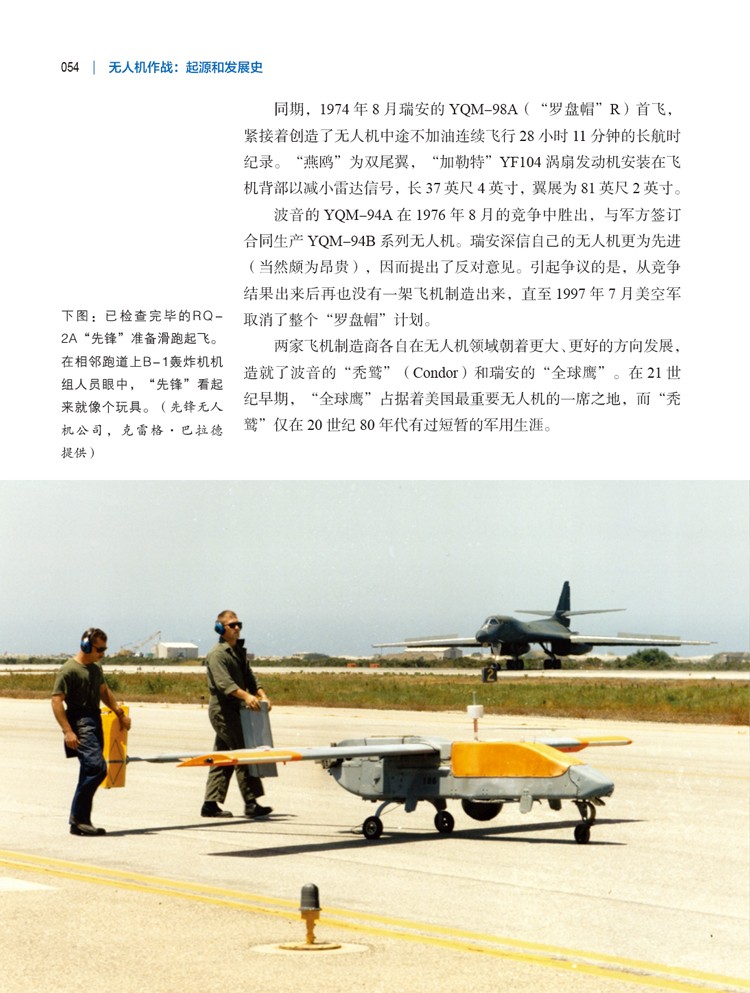 054 | 无人机作战：起源和发展史

同期，1974 年 8 月瑞安的 YQM–98A（“罗盘帽”R）首飞，紧接着创造了无人机中途不加油连续飞行 28 小时 11 分钟的长航时纪录。“燕鸥”为双尾翼，“加勒特”YF104 涡扇发动机安装在飞机背部以减小雷达信号，长 37 英尺 4 英寸，翼展为 81 英尺 2 英寸。

波音的 YQM–94A 在 1976 年 8 月的竞争中胜出，与军方签订合同生产 YQM–94B 系列无人机。瑞安深信自己的无人机更为先进（当然颇为昂贵），因而提出了反对意见。引起争议的是，从竞争结果出来后再也没有一架飞机制造出来，直至 1997 年 7 月美空军取消了整个“罗盘帽”计划。

两家飞机制造商各自在无人机领域朝着更大、更好的方向发展，造就了波音的“秃鹫”（Condor）和瑞安的“全球鹰”。在 21 世纪早期，“全球鹰”占据着美国最重要无人机的一席之地，而“秃鹫”仅在 20 世纪 80 年代有过短暂的军用生涯。

下图：已检查完毕的RQ–2A“先锋”准备滑跑起飞。在相邻跑道上B–1轰炸机机组人员眼中，“先锋”看起来就像个玩具。（先锋无人机公司，克雷格·巴拉德提供）

2